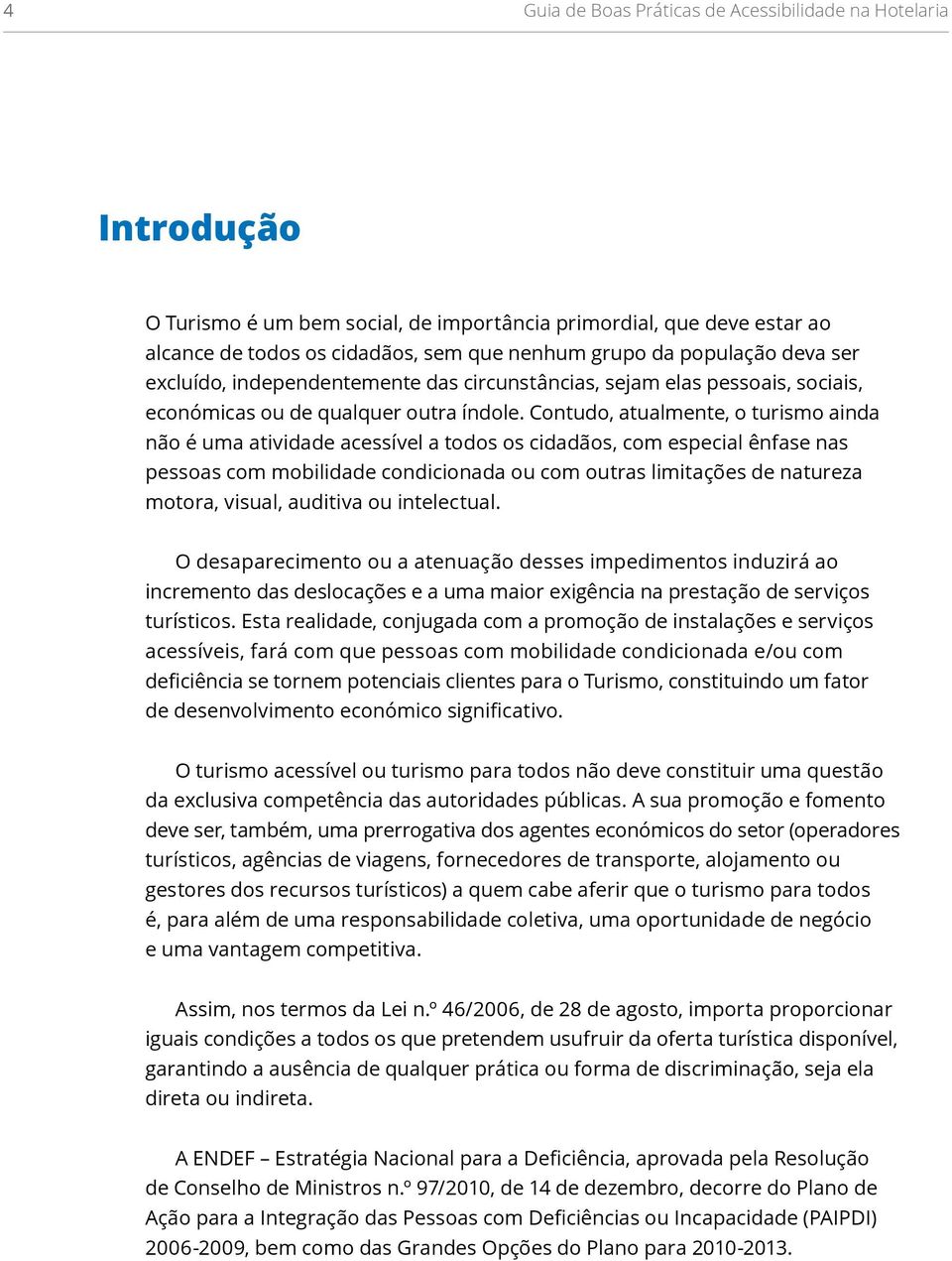 4 Guia de Boas Práticas de Acessibilidade na Hotelaria

Introdução

O Turismo é um bem social, de importância primordial, que deve estar ao alcance de todos os cidadãos, sem que nenhum grupo da população deva ser excluído, independentemente das circunstâncias, sejam elas pessoais, sociais, económicas ou de qualquer outra índole. Contudo, atualmente, o turismo ainda não é uma atividade acessível a todos os cidadãos, com especial ênfase nas pessoas com mobilidade condicionada ou com outras limitações de natureza motora, visual, auditiva ou intelectual.

O desaparecimento ou a atenuação desses impedimentos induzirá ao incremento das deslocações e a uma maior exigência na prestação de serviços turísticos. Esta realidade, conjugada com a promoção de instalações e serviços acessíveis, fará com que pessoas com mobilidade condicionada e/ou com deficiência se tornem potenciais clientes para o Turismo, constituindo um fator de desenvolvimento económico significativo.

O turismo acessível ou turismo para todos não deve constituir uma questão da exclusiva competência das autoridades públicas. A sua promoção e fomento deve ser, também, uma prerrogativa dos agentes económicos do setor (operadores turísticos, agências de viagens, fornecedores de transporte, alojamento ou gestores dos recursos turísticos) a quem cabe aferir que o turismo para todos é, para além de uma responsabilidade coletiva, uma oportunidade de negócio e uma vantagem competitiva.

Assim, nos termos da Lei n.º 46/2006, de 28 de agosto, importa proporcionar iguais condições a todos os que pretendem usufruir da oferta turística disponível, garantindo a ausência de qualquer prática ou forma de discriminação, seja ela direta ou indireta.

A ENDEF – Estratégia Nacional para a Deficiência, aprovada pela Resolução de Conselho de Ministros n.º 97/2010, de 14 de dezembro, decorre do Plano de Ação para a Integração das Pessoas com Deficiências ou Incapacidade (PAIPDI) 2006-2009, bem como das Grandes Opções do Plano para 2010-2013.